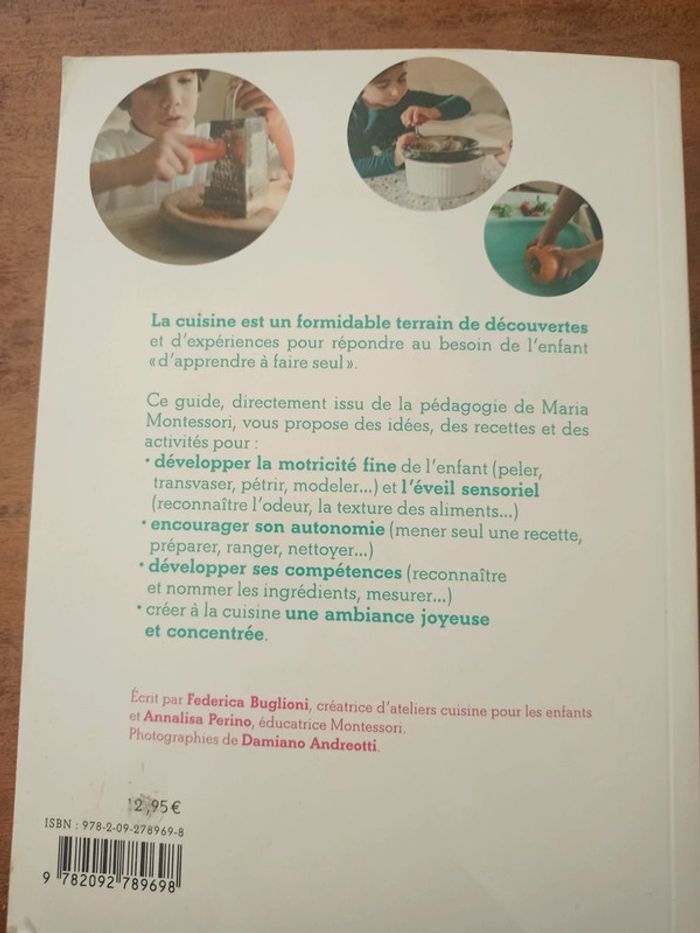 La cuisine est un formidable terrain de découvertes et d'expériences pour répondre au besoin de l'enfant «d'apprendre à faire seul».

Ce guide, directement issu de la pédagogie de Maria Montessori, vous propose des idées, des recettes et des activités pour :
• développer la motricité fine de l'enfant (peler, transvaser, pétrir, modeler...) et l'éveil sensoriel (reconnaître l'odeur, la texture des aliments...)
• encourager son autonomie (mener seul une recette, préparer, ranger, nettoyer...)
• développer ses compétences (reconnaître et nommer les ingrédients, mesurer...)
• créer à la cuisine une ambiance joyeuse et concentrée.

Écrit par Federica Buglioni, créatrice d'ateliers cuisine pour les enfants et Annalisa Perino, éducatrice Montessori.
Photographies de Damiano Andreotti.

12,95€
ISBN : 978-2-09-278969-8
9 782092 789698